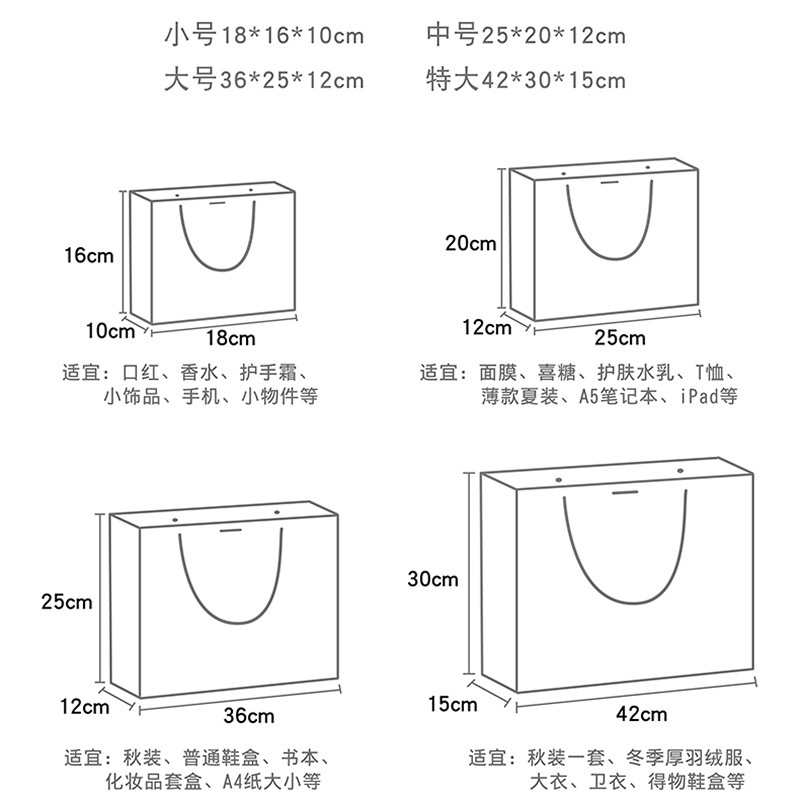 小号18*16*10cm 中号25*20*12cm

大号36*25*12cm 特大42*30*15cm

16cm

10cm

18cm

适宜：口红、香水、护手霜、小饰品、手机、小物件等

20cm

12cm

25cm

适宜：面膜、喜糖、护肤水乳、T恤、薄款夏装、A5笔记本、iPad等

25cm

12cm

36cm

适宜：秋装、普通鞋盒、书本、化妆品套盒、A4纸大小等

30cm

15cm

42cm

适宜：秋装一套、冬季厚羽绒服、大衣、卫衣、得物鞋盒等